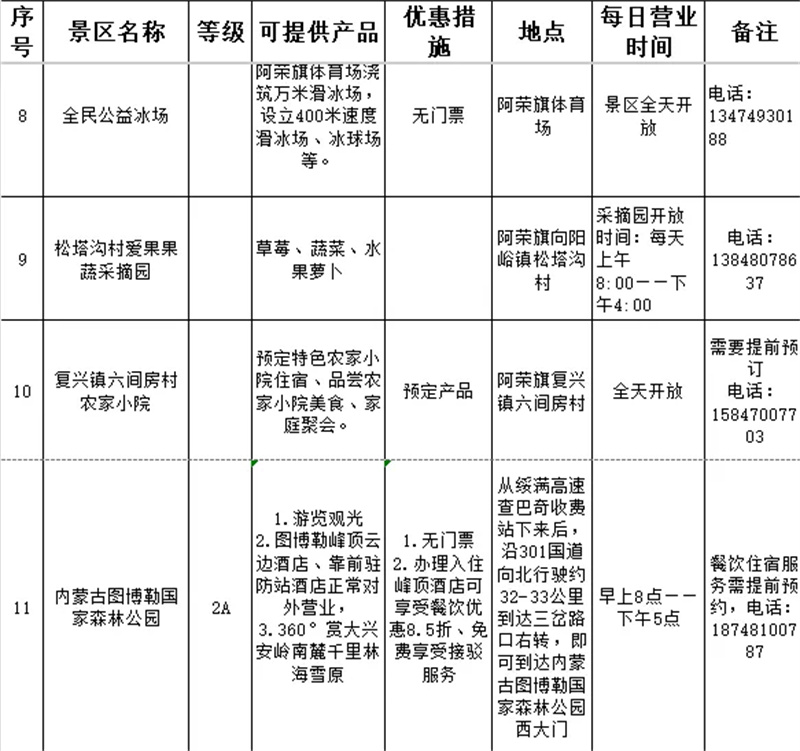 | 序号 | 景区名称 | 等级 | 可提供产品 | 优惠措施 | 地点 | 每日营业时间 | 备注 |
|---|---|---|---|---|---|---|---|
| 8 | 全民公益冰场 | | 阿荣旗体育场浇筑万米滑冰场，设立400米速度滑冰场、冰球场等。 | 无门票 | 阿荣旗体育场 | 景区全天开放 | 电话：13474930188 |
| 9 | 松塔沟村爱果果蔬采摘园 | | 草莓、蔬菜、水果萝卜 | | 阿荣旗向阳峪镇松塔沟村 | 采摘园开放时间：每天上午8:00——下午4:00 | 电话：13848078637 |
| 10 | 复兴镇六间房村农家小院 | | 预定特色农家小院住宿、品尝农家小院美食、家庭聚会。 | 预定产品 | 阿荣旗复兴镇六间房村 | 全天开放 | 需要提前预订 电话：15847007703 |
| 11 | 内蒙古图博勒国家森林公园 | 2A | 1.游览观光 2.图博勒峰顶云边酒店、靠前驻防站酒店正常对外营业， 3.360°赏大兴安岭南麓千里林海雪原 | 1.无门票 2.办理入住峰顶酒店可享受餐饮优惠8.5折、免费享受接驳服务 | 从绥满高速查巴奇收费站下来后，沿301国道向北行驶约32-33公里到达三岔路口右转，即可到达内蒙古图博勒国家森林公园西大门 | 早上8点——下午5点 | 餐饮住宿服务需提前预约，电话：18748100787 |